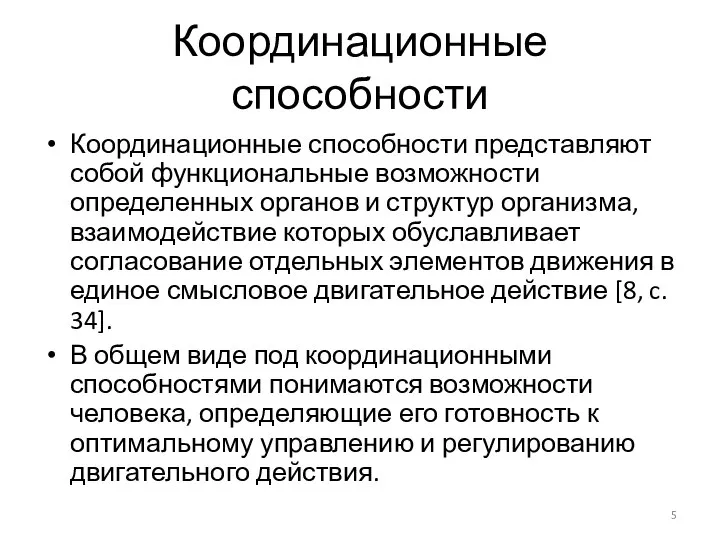 Координационные способности

• Координационные способности представляют собой функциональные возможности определенных органов и структур организма, взаимодействие которых обуславливает согласование отдельных элементов движения в единое смысловое двигательное действие [8, с. 34].

• В общем виде под координационными способностями понимаются возможности человека, определяющие его готовность к оптимальному управлению и регулированию двигательного действия.

5